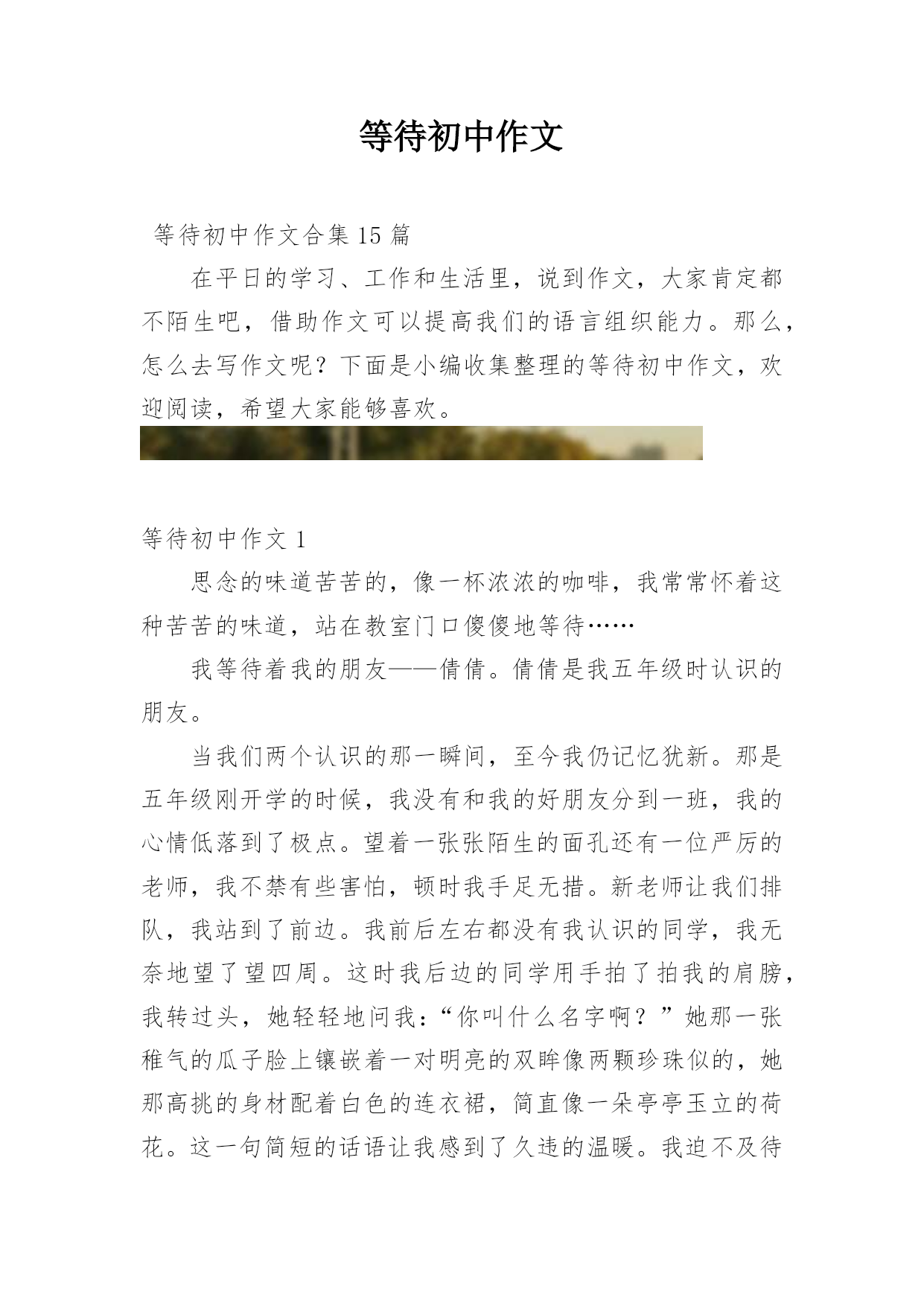 等待初中作文

等待初中作文合集 15 篇

在平日的学习、工作和生活里，说到作文，大家肯定都不陌生吧，借助作文可以提高我们的语言组织能力。那么，怎么去写作文呢？下面是小编收集整理的等待初中作文，欢迎阅读，希望大家能够喜欢。

等待初中作文 1

思念的味道苦苦的，像一杯浓浓的咖啡，我常常怀着这种苦苦的味道，站在教室门口傻傻地等待……

我等待着我的朋友——倩倩。倩倩是我五年级时认识的朋友。

当我们两个认识的那一瞬间，至今我仍记忆犹新。那是五年级刚开学的时候，我没有和我的好朋友分到一班，我的心情低落到了极点。望着一张张陌生的面孔还有一位严厉的老师，我不禁有些害怕，顿时我手足无措。新老师让我们排队，我站到了前边。我前后左右都没有我认识的同学，我无奈地望了望四周。这时我后边的同学用手拍了拍我的肩膀，我转过头，她轻轻地问我：“你叫什么名字啊？”她那一张稚气的瓜子脸上镶嵌着一对明亮的双眸像两颗珍珠似的，她那高挑的身材配着白色的连衣裙，简直像一朵亭亭玉立的荷花。这一句简短的话语让我感到了久违的温暖。我迫不及待